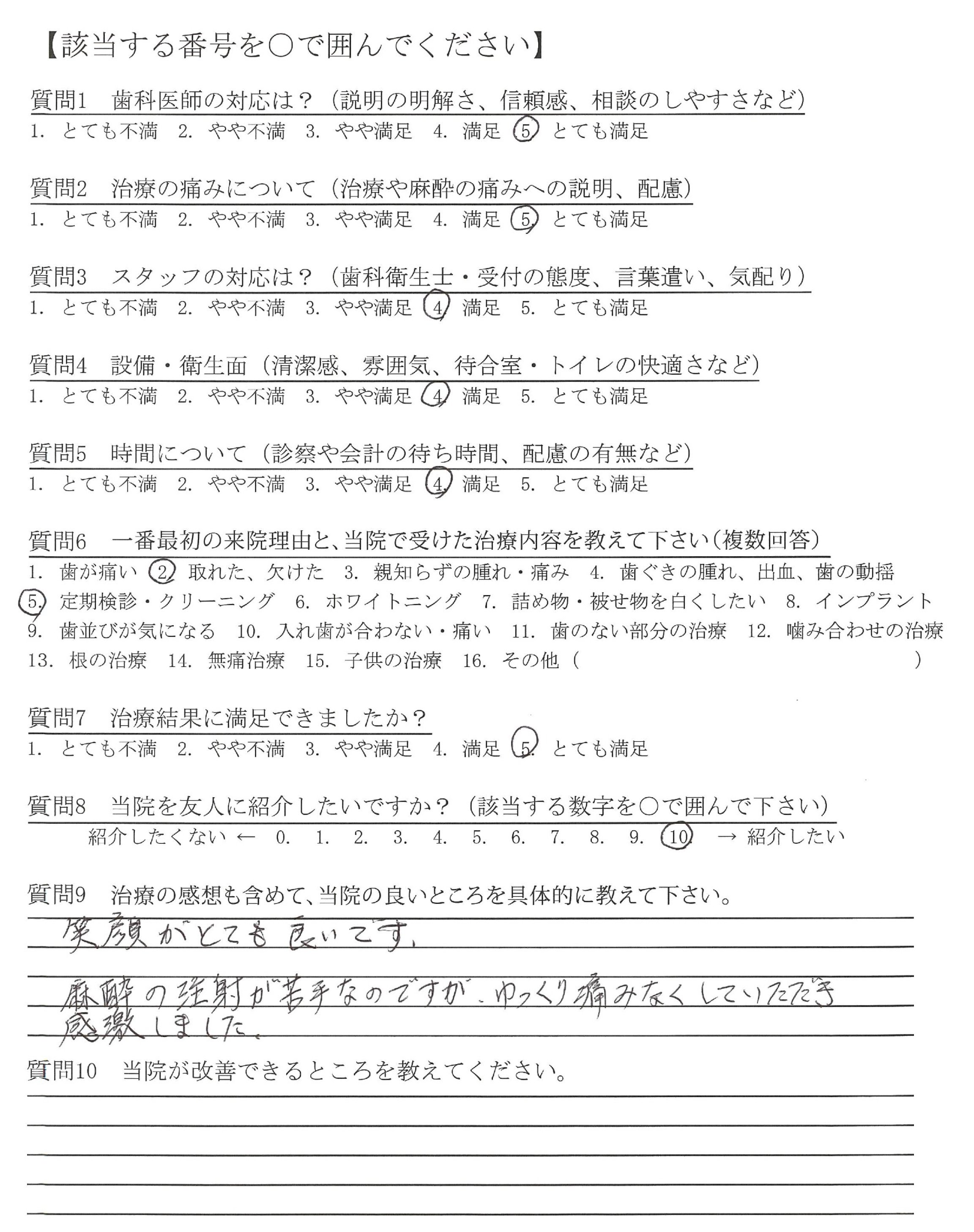 【該当する番号を○で囲んでください】

質問1　歯科医師の対応は？（説明の明解さ、信頼感、相談のしやすさなど）
1. とても不満　2. やや不満　3. やや満足　4. 満足　5. とても満足

質問2　治療の痛みについて（治療や麻酔の痛みへの説明、配慮）
1. とても不満　2. やや不満　3. やや満足　4. 満足　5. とても満足

質問3　スタッフの対応は？（歯科衛生士・受付の態度、言葉遣い、気配り）
1. とても不満　2. やや不満　3. やや満足　4. 満足　5. とても満足

質問4　設備・衛生面（清潔感、雰囲気、待合室・トイレの快適さなど）
1. とても不満　2. やや不満　3. やや満足　4. 満足　5. とても満足

質問5　時間について（診察や会計の待ち時間、配慮の有無など）
1. とても不満　2. やや不満　3. やや満足　4. 満足　5. とても満足

質問6　一番最初の来院理由と、当院で受けた治療内容を教えて下さい（複数回答）
1. 歯が痛い　2. 取れた、欠けた　3. 親知らずの腫れ・痛み　4. 歯ぐきの腫れ、出血、歯の動揺
5. 定期検診・クリーニング　6. ホワイトニング　7. 詰め物・被せ物を白くしたい　8. インプラント
9. 歯並びが気になる　10. 入れ歯が合わない・痛い　11. 歯のない部分の治療　12. 噛み合わせの治療
13. 根の治療　14. 無痛治療　15. 子供の治療　16. その他（　　　　　　　　）

質問7　治療結果に満足できましたか？
1. とても不満　2. やや不満　3. やや満足　4. 満足　5. とても満足

質問8　当院を友人に紹介したいですか？（該当する数字を○で囲んで下さい）
紹介したくない ← 0. 1. 2. 3. 4. 5. 6. 7. 8. 9. 10. → 紹介したい

質問9　治療の感想も含めて、当院の良いところを具体的に教えて下さい。
笑顔がとても良いです。
麻酔の注射が苦手なのですが、ゆっくり痛みなくしていただき感激しました。

質問10　当院が改善できるところを教えてください。